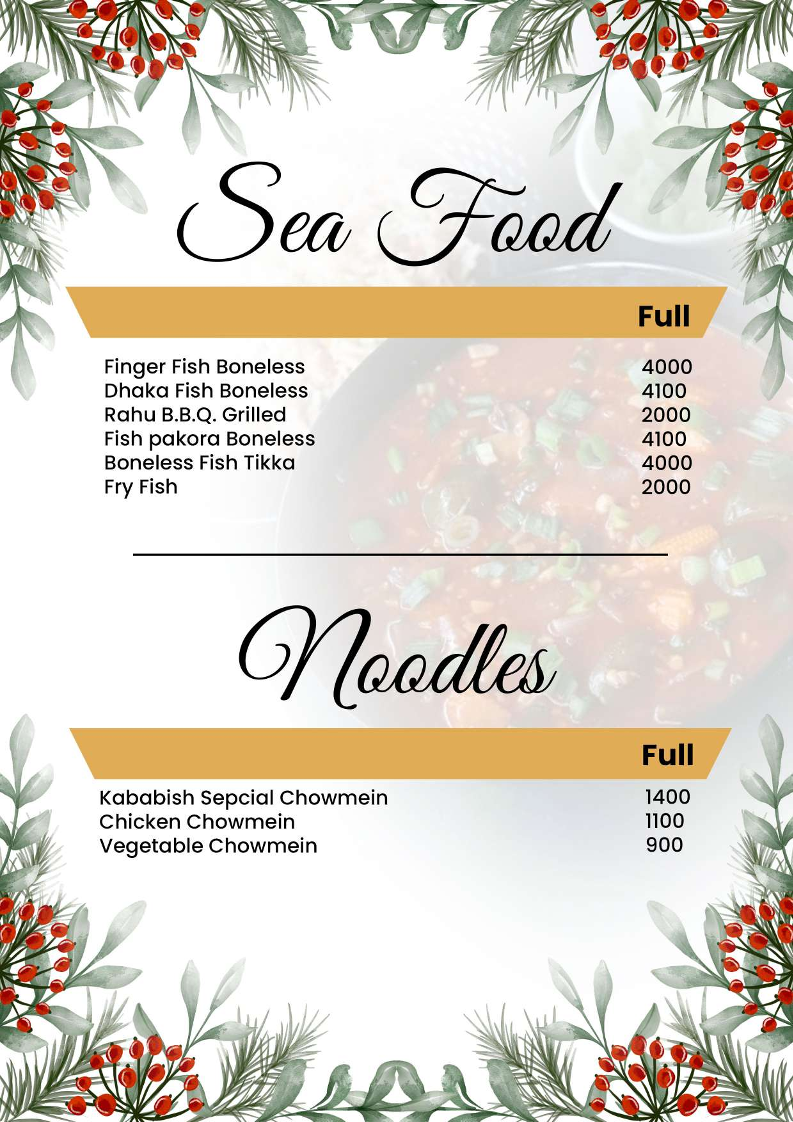 Sea Food

Full

Finger Fish Boneless 4000
Dhaka Fish Boneless 4100
Rahu B.B.Q. Grilled 2000
Fish pakora Boneless 4100
Boneless Fish Tikka 4000
Fry Fish 2000

Noodles

Full

Kababish Sepcial Chowmein 1400
Chicken Chowmein 1100
Vegetable Chowmein 900